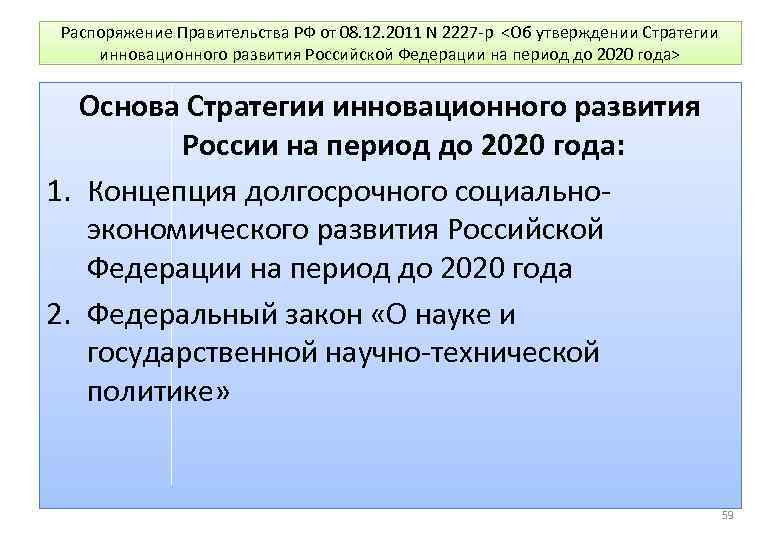 Распоряжение Правительства РФ от 08.12.2011 N 2227-р <Об утверждении Стратегии инновационного развития Российской Федерации на период до 2020 года>

Основа Стратегии инновационного развития России на период до 2020 года:

1. Концепция долгосрочного социально-экономического развития Российской Федерации на период до 2020 года

2. Федеральный закон «О науке и государственной научно-технической политике»

59